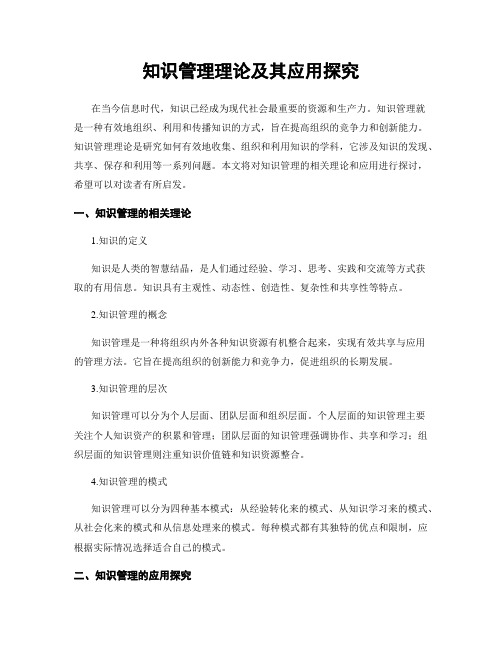 知识管理理论及其应用探究

在当今信息时代，知识已经成为现代社会最重要的资源和生产力。知识管理就是一种有效地组织、利用和传播知识的方式，旨在提高组织的竞争力和创新能力。知识管理理论是研究如何有效地收集、组织和利用知识的学科，它涉及知识的发现、共享、保存和利用等一系列问题。本文将对知识管理的相关理论和应用进行探讨，希望可以对读者有所启发。

一、知识管理的相关理论

1.知识的定义

知识是人类的智慧结晶，是人们通过经验、学习、思考、实践和交流等方式获取的有用信息。知识具有主观性、动态性、创造性、复杂性和共享性等特点。

2.知识管理的概念

知识管理是一种将组织内外各种知识资源有机整合起来，实现有效共享与应用的管理方法。它旨在提高组织的创新能力和竞争力，促进组织的长期发展。

3.知识管理的层次

知识管理可以分为个人层面、团队层面和组织层面。个人层面的知识管理主要关注个人知识资产的积累和管理；团队层面的知识管理强调协作、共享和学习；组织层面的知识管理则注重知识价值链和知识资源整合。

4.知识管理的模式

知识管理可以分为四种基本模式：从经验转化来的模式、从知识学习来的模式、从社会化来的模式和从信息处理来的模式。每种模式都有其独特的优点和限制，应根据实际情况选择适合自己的模式。

二、知识管理的应用探究